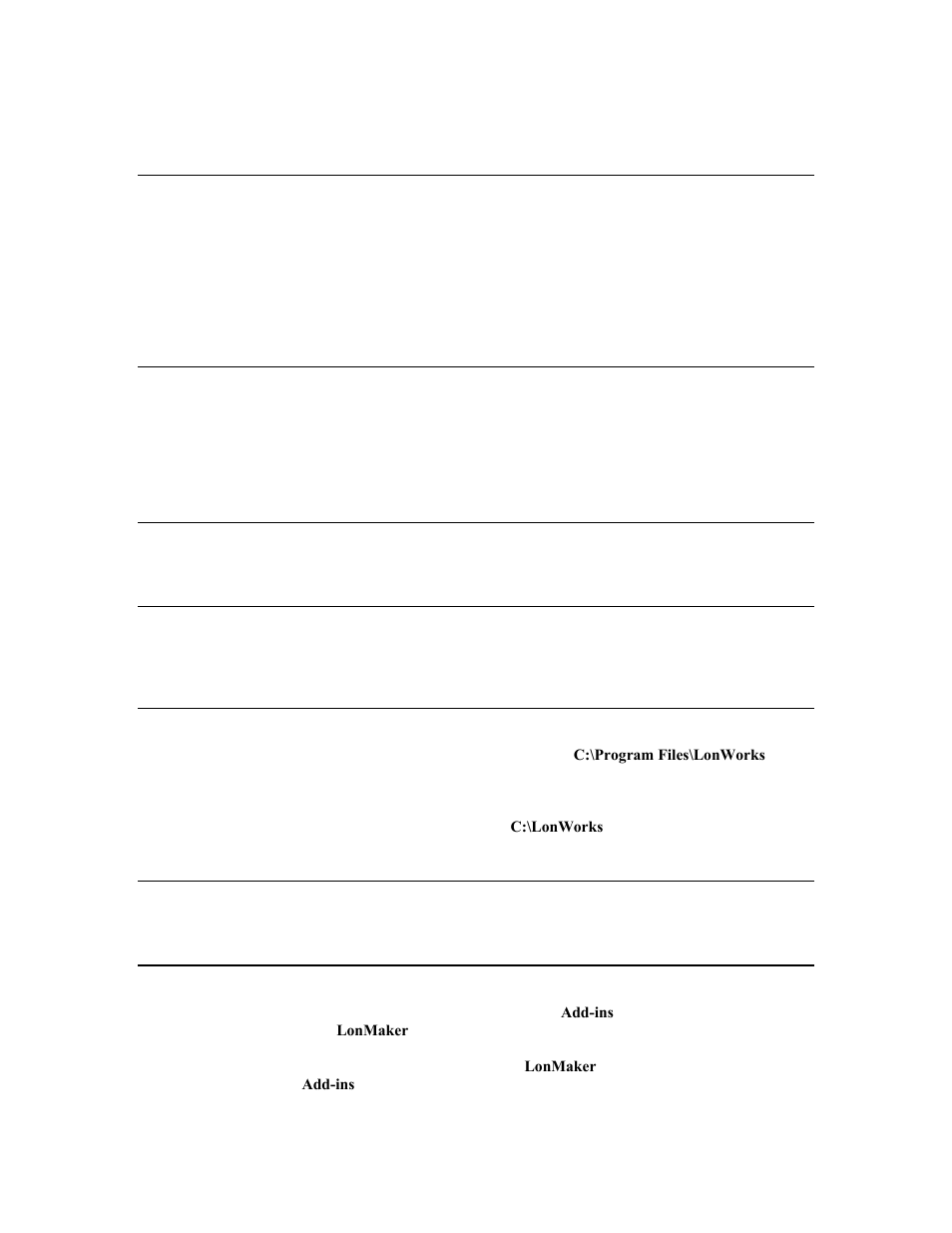 C:\Program Files\LonWorks

C:\LonWorks

Add-ins
LonMaker

LonMaker
Add-ins